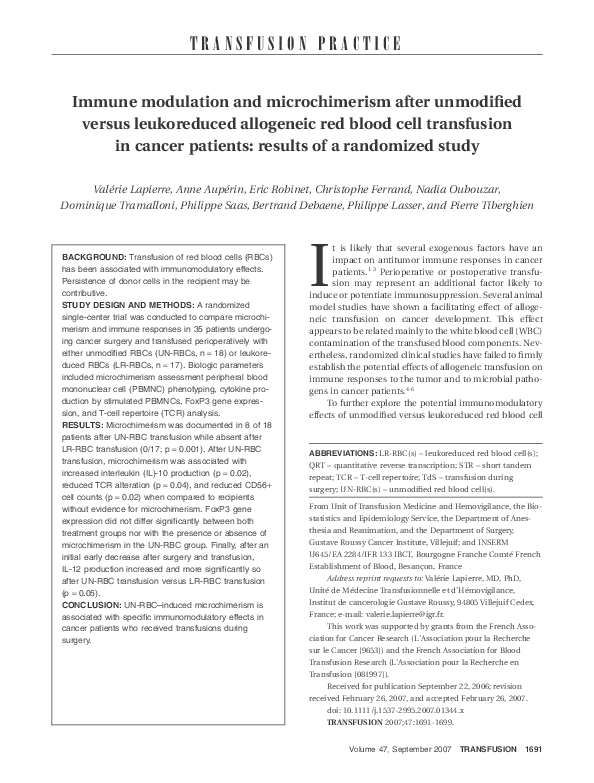 TRANSFUSION PRACTICE

Immune modulation and microchimerism after unmodified versus leukoreduced allogeneic red blood cell transfusion in cancer patients: results of a randomized study

Valérie Lapierre, Anne Aupérin, Eric Robinet, Christophe Ferrand, Nadia Oubouzar, Dominique Tramalloni, Philippe Saas, Bertrand Debaene, Philippe Lasser, and Pierre Tiberghien

BACKGROUND: Transfusion of red blood cells (RBCs) has been associated with immunomodulatory effects. Persistence of donor cells in the recipient may be contributive.
STUDY DESIGN AND METHODS: A randomized single-center trial was conducted to compare microchimerism and immune responses in 35 patients undergoing cancer surgery and transfused perioperatively with either unmodified RBCs (UN-RBCs, n = 18) or leukoreduced RBCs (LR-RBCs, n = 17). Biologic parameters included microchimerism assessment peripheral blood mononuclear cell (PBMNC) phenotyping, cytokine production by stimulated PBMNCs, FoxP3 gene expression, and T-cell repertoire (TCR) analysis.
RESULTS: Microchimerism was documented in 8 of 18 patients after UN-RBC transfusion while absent after LR-RBC transfusion (0/17; p = 0.001). After UN-RBC transfusion, microchimerism was associated with increased interleukin (IL)-10 production (p = 0.02), reduced TCR alteration (p = 0.04), and reduced CD56+ cell counts (p = 0.02) when compared to recipients without evidence for microchimerism. FoxP3 gene expression did not differ significantly between both treatment groups nor with the presence or absence of microchimerism in the UN-RBC group. Finally, after an initial early decrease after surgery and transfusion, IL-12 production increased and more significantly so after UN-RBC transfusion versus LR-RBC transfusion (p = 0.05).
CONCLUSION: UN-RBC–induced microchimerism is associated with specific immunomodulatory effects in cancer patients who received transfusions during surgery.

It is likely that several exogenous factors have an impact on antitumor immune responses in cancer patients.$^{1-3}$ Perioperative or postoperative transfusion may represent an additional factor likely to induce or potentiate immunosuppression. Several animal model studies have shown a facilitating effect of allogeneic transfusion on cancer development. This effect appears to be related mainly to the white blood cell (WBC) contamination of the transfused blood components. Nevertheless, randomized clinical studies have failed to firmly establish the potential effects of allogeneic transfusion on immune responses to the tumor and to microbial pathogens in cancer patients.$^{4-6}$

To further explore the potential immunomodulatory effects of unmodified versus leukoreduced red blood cell

ABBREVIATIONS: LR-RBC(s) = leukoreduced red blood cell(s); QRT = quantitative reverse transcription; STR = short tandem repeat; TCR = T-cell repertoire; TdS = transfusion during surgery; UN-RBC(s) = unmodified red blood cell(s).

From Unit of Transfusion Medicine and Hemovigilance, the Biostatistics and Epidemiology Service, the Department of Anesthesia and Reanimation, and the Department of Surgery, Gustave Roussy Cancer Institute, Villejuif; and INSERM U645/EA 2284/IFR 133 IBCT, Bourgogne Franche Comté French Establishment of Blood, Besançon, France

Address reprint requests to: Valérie Lapierre, MD, PhD, Unité de Médecine Transfusionnelle et d'Hémovigilance, Institut de cancerologie Gustave Roussy, 94805 Villejuif Cedex, France; e-mail: valerie.lapierre@igr.fr.

This work was supported by grants from the French Association for Cancer Research (L'Association pour la Recherche sur le Cancer [9653]) and the French Association for Blood Transfusion Research (L'Association pour la Recherche en Transfusion [081997]).

Received for publication September 22, 2006; revision received February 26, 2007, and accepted February 26, 2007.

doi: 10.1111/j.1537-2995.2007.01344.x

TRANSFUSION 2007;47:1691-1699.

Volume 47, September 2007 TRANSFUSION 1691